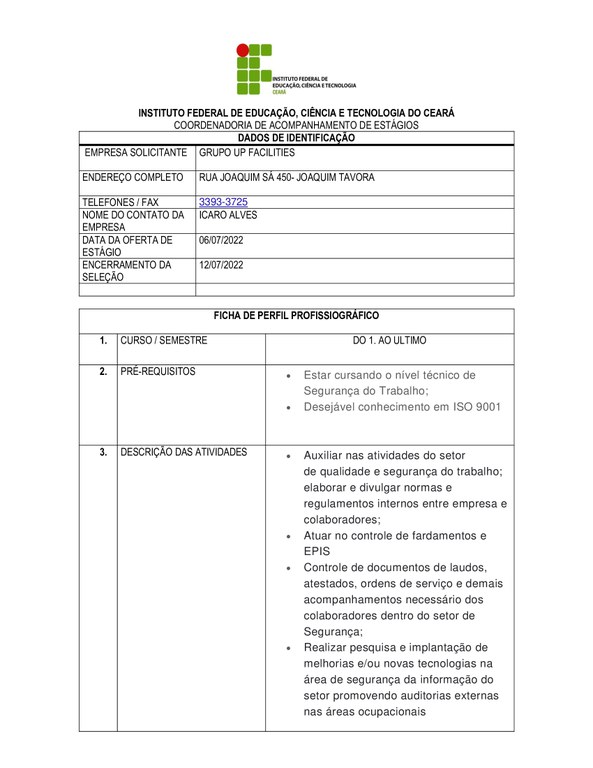 INSTITUTO FEDERAL DE EDUCAÇÃO, CIÊNCIA E TECNOLOGIA
CEARÁ

INSTITUTO FEDERAL DE EDUCAÇÃO, CIÊNCIA E TECNOLOGIA DO CEARÁ
COORDENADORIA DE ACOMPANHAMENTO DE ESTÁGIOS

| DADOS DE IDENTIFICAÇÃO | |
|---|---|
| EMPRESA SOLICITANTE | GRUPO UP FACILITIES |
| ENDEREÇO COMPLETO | RUA JOAQUIM SÁ 450- JOAQUIM TAVORA |
| TELEFONES / FAX | 3393-3725 |
| NOME DO CONTATO DA EMPRESA | ICARO ALVES |
| DATA DA OFERTA DE ESTÁGIO | 06/07/2022 |
| ENCERRAMENTO DA SELEÇÃO | 12/07/2022 |
| | |

| FICHA DE PERFIL PROFISSIOGRÁFICO | | |
|---|---|---|
| 1. | CURSO / SEMESTRE | DO 1. AO ULTIMO |
| 2. | PRÉ-REQUISITOS | • Estar cursando o nível técnico de Segurança do Trabalho; • Desejável conhecimento em ISO 9001 |
| 3. | DESCRIÇÃO DAS ATIVIDADES | • Auxiliar nas atividades do setor de qualidade e segurança do trabalho; elaborar e divulgar normas e regulamentos internos entre empresa e colaboradores; • Atuar no controle de fardamentos e EPIS • Controle de documentos de laudos, atestados, ordens de serviço e demais acompanhamentos necessário dos colaboradores dentro do setor de Segurança; • Realizar pesquisa e implantação de melhorias e/ou novas tecnologias na área de segurança da informação do setor promovendo auditorias externas nas áreas ocupacionais |